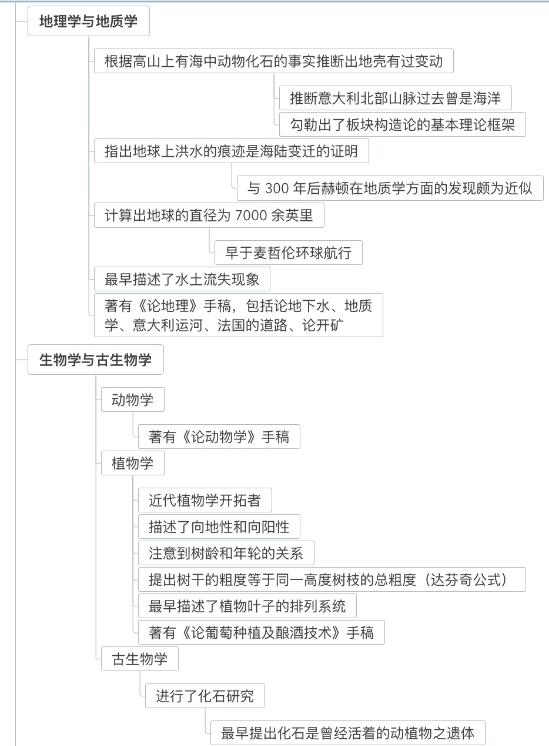 地理学与地质学

根据高山上有海中动物化石的事实推断出地壳有过变动

推断意大利北部山脉过去曾是海洋

勾勒出了板块构造论的基本理论框架

指出地球上洪水的痕迹是海陆变迁的证明

与 300 年后赫顿在地质学方面的发现颇为近似

计算出地球的直径为 7000 余英里

早于麦哲伦环球航行

最早描述了水土流失现象

著有《论地理》手稿，包括论地下水、地质学、意大利运河、法国的道路、论开矿

生物学与古生物学

动物学

著有《论动物学》手稿

植物学

近代植物学开拓者

描述了向地性和向阳性

注意到树龄和年轮的关系

提出树干的粗度等于同一高度树枝的总粗度（达芬奇公式）

最早描述了植物叶子的排列系统

著有《论葡萄种植及酿酒技术》手稿

古生物学

进行了化石研究

最早提出化石是曾经活着的动植物之遗体